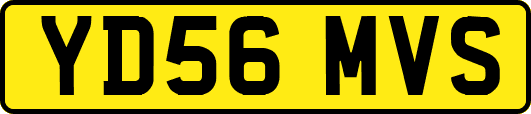 YD56 MVS